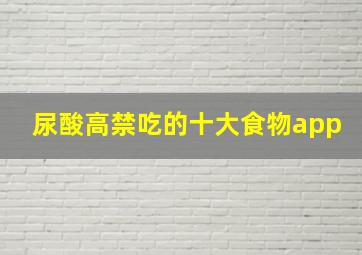 尿酸高禁吃的十大食物app